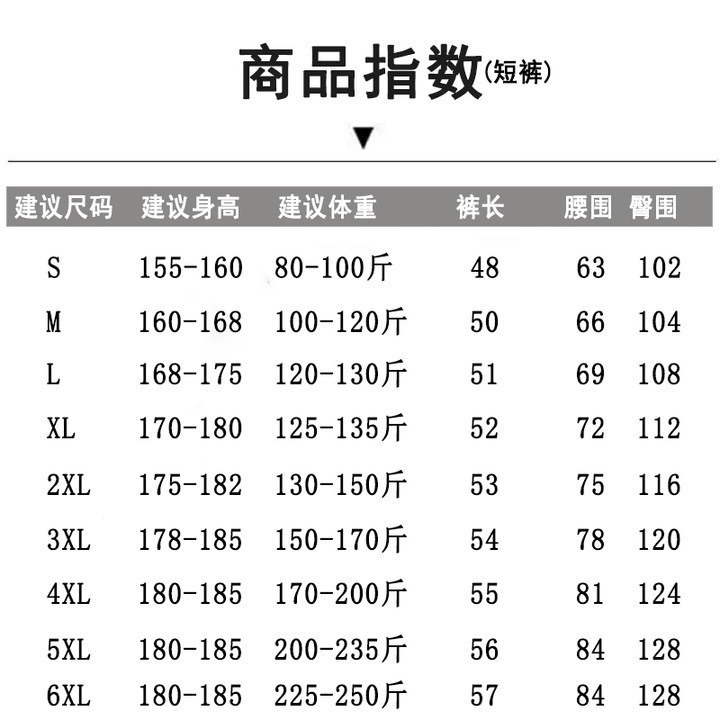 商品指数(短裤)

▼

| 建议尺码 | 建议身高 | 建议体重 | 裤长 | 腰围 | 臀围 |
|---|---|---|---|---|---|
| S | 155-160 | 80-100斤 | 48 | 63 | 102 |
| M | 160-168 | 100-120斤 | 50 | 66 | 104 |
| L | 168-175 | 120-130斤 | 51 | 69 | 108 |
| XL | 170-180 | 125-135斤 | 52 | 72 | 112 |
| 2XL | 175-182 | 130-150斤 | 53 | 75 | 116 |
| 3XL | 178-185 | 150-170斤 | 54 | 78 | 120 |
| 4XL | 180-185 | 170-200斤 | 55 | 81 | 124 |
| 5XL | 180-185 | 200-235斤 | 56 | 84 | 128 |
| 6XL | 180-185 | 225-250斤 | 57 | 84 | 128 |